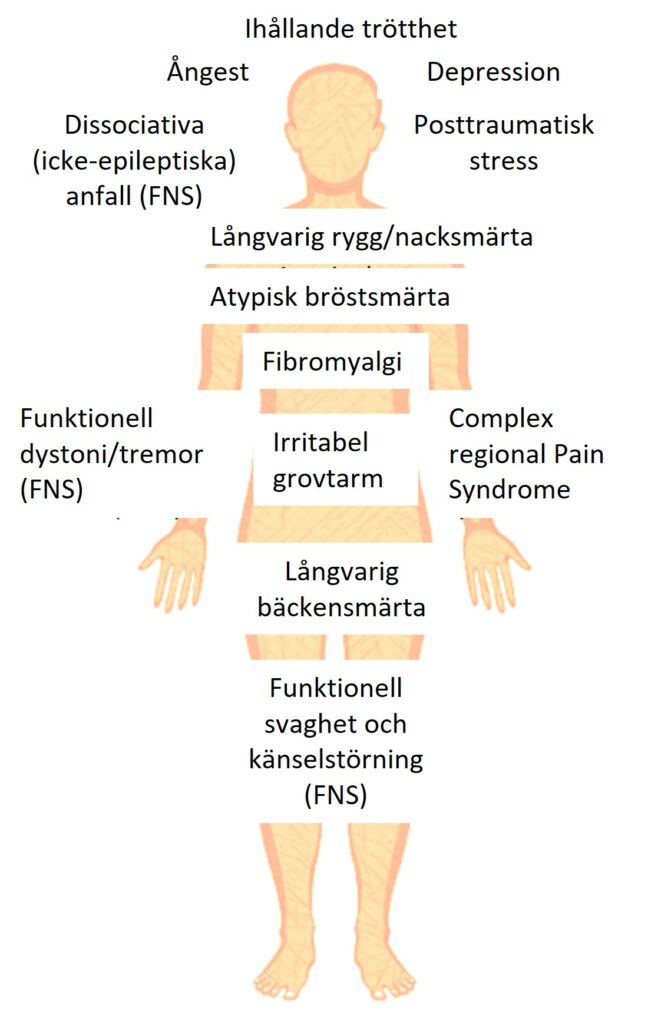 Ihållande trötthet

Ångest

Depression

Dissociativa (icke-epileptiska) anfall (FNS)

Posttraumatisk stress

Långvarig rygg/nacksmärta

Atypisk bröstsmärta

Fibromyalgi

Funktionell dystoni/tremor (FNS)

Irritabel grovtarm

Complex regional Pain Syndrome

Långvarig bäckensmärta

Funktionell svaghet och känselstörning (FNS)